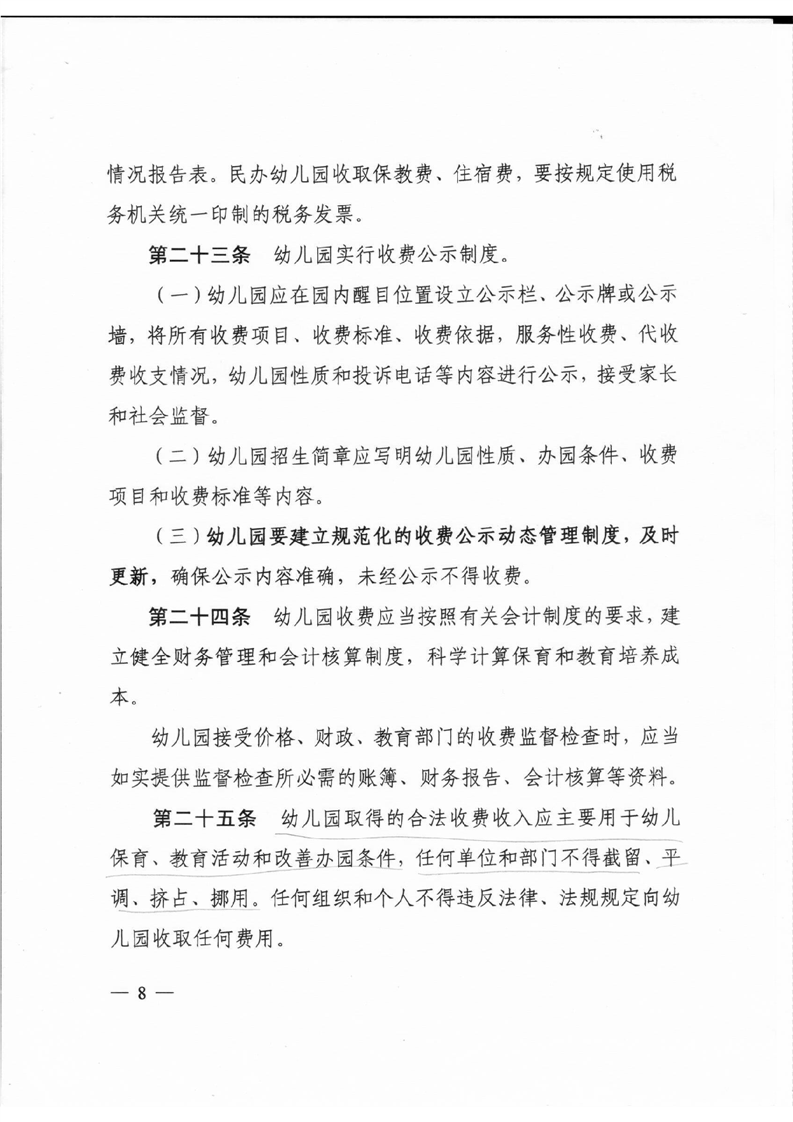 情况报告表。民办幼儿园收取保教费、住宿费，要按规定使用税务机关统一印制的税务发票。

第二十三条　幼儿园实行收费公示制度。

（一）幼儿园应在园内醒目位置设立公示栏、公示牌或公示墙，将所有收费项目、收费标准、收费依据，服务性收费、代收费收支情况，幼儿园性质和投诉电话等内容进行公示，接受家长和社会监督。

（二）幼儿园招生简章应写明幼儿园性质、办园条件、收费项目和收费标准等内容。

（三）幼儿园要建立规范化的收费公示动态管理制度，及时更新，确保公示内容准确，未经公示不得收费。

第二十四条　幼儿园收费应当按照有关会计制度的要求，建立健全财务管理和会计核算制度，科学计算保育和教育培养成本。

幼儿园接受价格、财政、教育部门的收费监督检查时，应当如实提供监督检查所必需的账簿、财务报告、会计核算等资料。

第二十五条　幼儿园取得的合法收费收入应主要用于幼儿保育、教育活动和改善办园条件，任何单位和部门不得截留、平调、挤占、挪用。任何组织和个人不得违反法律、法规规定向幼儿园收取任何费用。

— 8 —